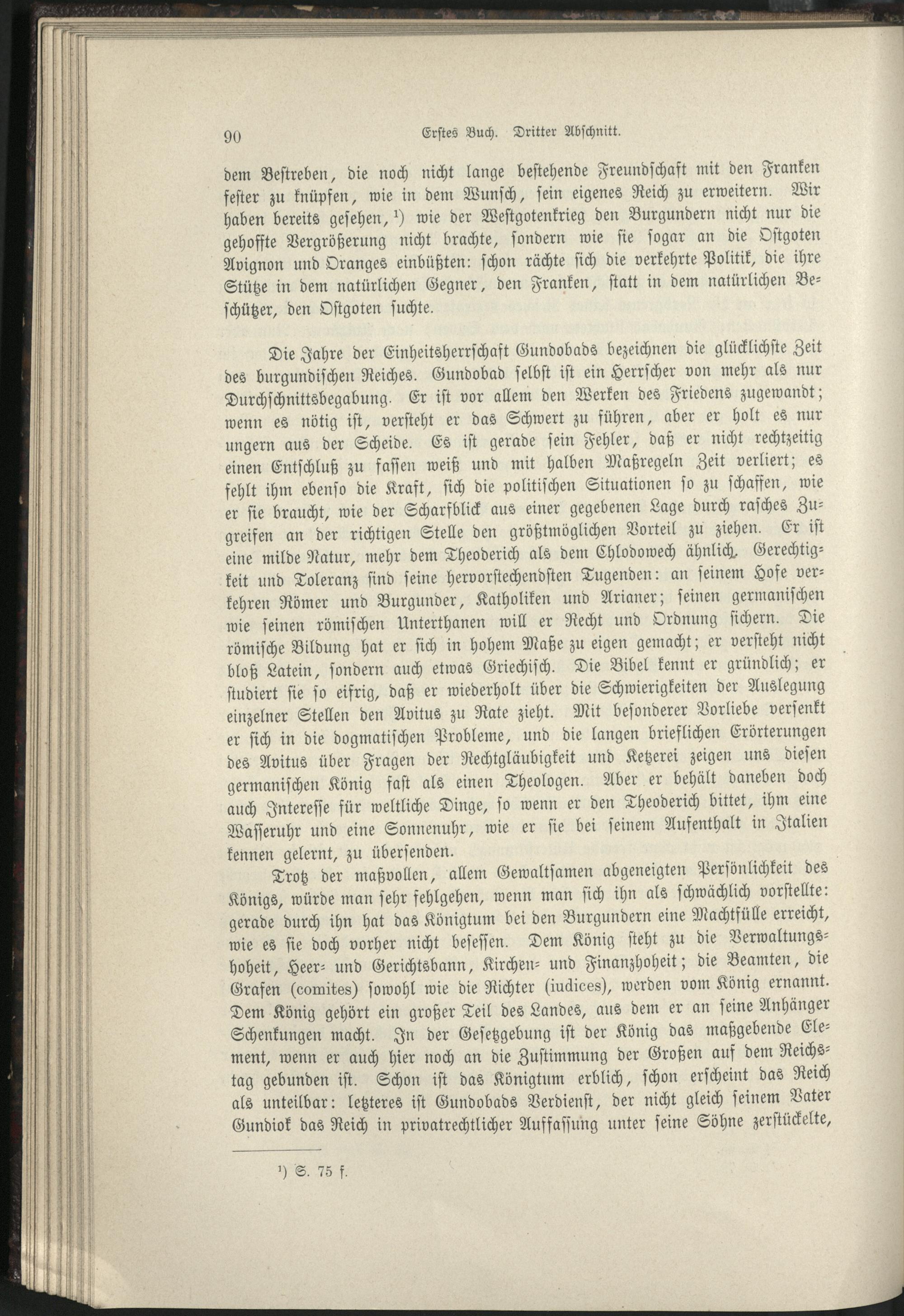 90 Erstes Buch. Dritter Abschnitt.

dem Bestreben, die noch nicht lange bestehende Freundschaft mit den Franken fester zu knüpfen, wie in dem Wunsch, sein eigenes Reich zu erweitern. Wir haben bereits gesehen, $^1$) wie der Westgotenkrieg den Burgundern nicht nur die gehoffte Vergrößerung nicht brachte, sondern wie sie sogar an die Ostgoten Avignon und Oranges einbüßten: schon rächte sich die verkehrte Politik, die ihre Stütze in dem natürlichen Gegner, den Franken, statt in dem natürlichen Beschützer, den Ostgoten suchte.

Die Jahre der Einheitsherrschaft Gundobads bezeichnen die glücklichste Zeit des burgundischen Reiches. Gundobad selbst ist ein Herrscher von mehr als nur Durchschnittsbegabung. Er ist vor allem den Werken des Friedens zugewandt; wenn es nötig ist, versteht er das Schwert zu führen, aber er holt es nur ungern aus der Scheide. Es ist gerade sein Fehler, daß er nicht rechtzeitig einen Entschluß zu fassen weiß und mit halben Maßregeln Zeit verliert; es fehlt ihm ebenso die Kraft, sich die politischen Situationen so zu schaffen, wie er sie braucht, wie der Scharfblick aus einer gegebenen Lage durch rasches Zugreifen an der richtigen Stelle den größtmöglichen Vorteil zu ziehen. Er ist eine milde Natur, mehr dem Theoderich als dem Chlodowech ähnlich. Gerechtigkeit und Toleranz sind seine hervorstechendsten Tugenden: an seinem Hofe verkehren Römer und Burgunder, Katholiken und Arianer; seinen germanischen wie seinen römischen Unterthanen will er Recht und Ordnung sichern. Die römische Bildung hat er sich in hohem Maße zu eigen gemacht; er versteht nicht bloß Latein, sondern auch etwas Griechisch. Die Bibel kennt er gründlich; er studiert sie so eifrig, daß er wiederholt über die Schwierigkeiten der Auslegung einzelner Stellen den Avitus zu Rate zieht. Mit besonderer Vorliebe versenkt er sich in die dogmatischen Probleme, und die langen brieflichen Erörterungen des Avitus über Fragen der Rechtgläubigkeit und Ketzerei zeigen uns diesen germanischen König fast als einen Theologen. Aber er behält daneben doch auch Interesse für weltliche Dinge, so wenn er den Theoderich bittet, ihm eine Wasseruhr und eine Sonnenuhr, wie er sie bei seinem Aufenthalt in Italien kennen gelernt, zu übersenden.

Trotz der maßvollen, allem Gewaltsamen abgeneigten Persönlichkeit des Königs, würde man sehr fehlgehen, wenn man sich ihn als schwächlich vorstellte: gerade durch ihn hat das Königtum bei den Burgundern eine Machtfülle erreicht, wie es sie doch vorher nicht besessen. Dem König steht zu die Verwaltungshoheit, Heer- und Gerichtsbann, Kirchen- und Finanzhoheit; die Beamten, die Grafen (comites) sowohl wie die Richter (iudices), werden vom König ernannt. Dem König gehört ein großer Teil des Landes, aus dem er an seine Anhänger Schenkungen macht. In der Gesetzgebung ist der König das maßgebende Element, wenn er auch hier noch an die Zustimmung der Großen auf dem Reichstag gebunden ist. Schon ist das Königtum erblich, schon erscheint das Reich als unteilbar: letzteres ist Gundobads Verdienst, der nicht gleich seinem Vater Gundiok das Reich in privatrechtlicher Auffassung unter seine Söhne zerstückelte,

$^1$) S. 75 f.